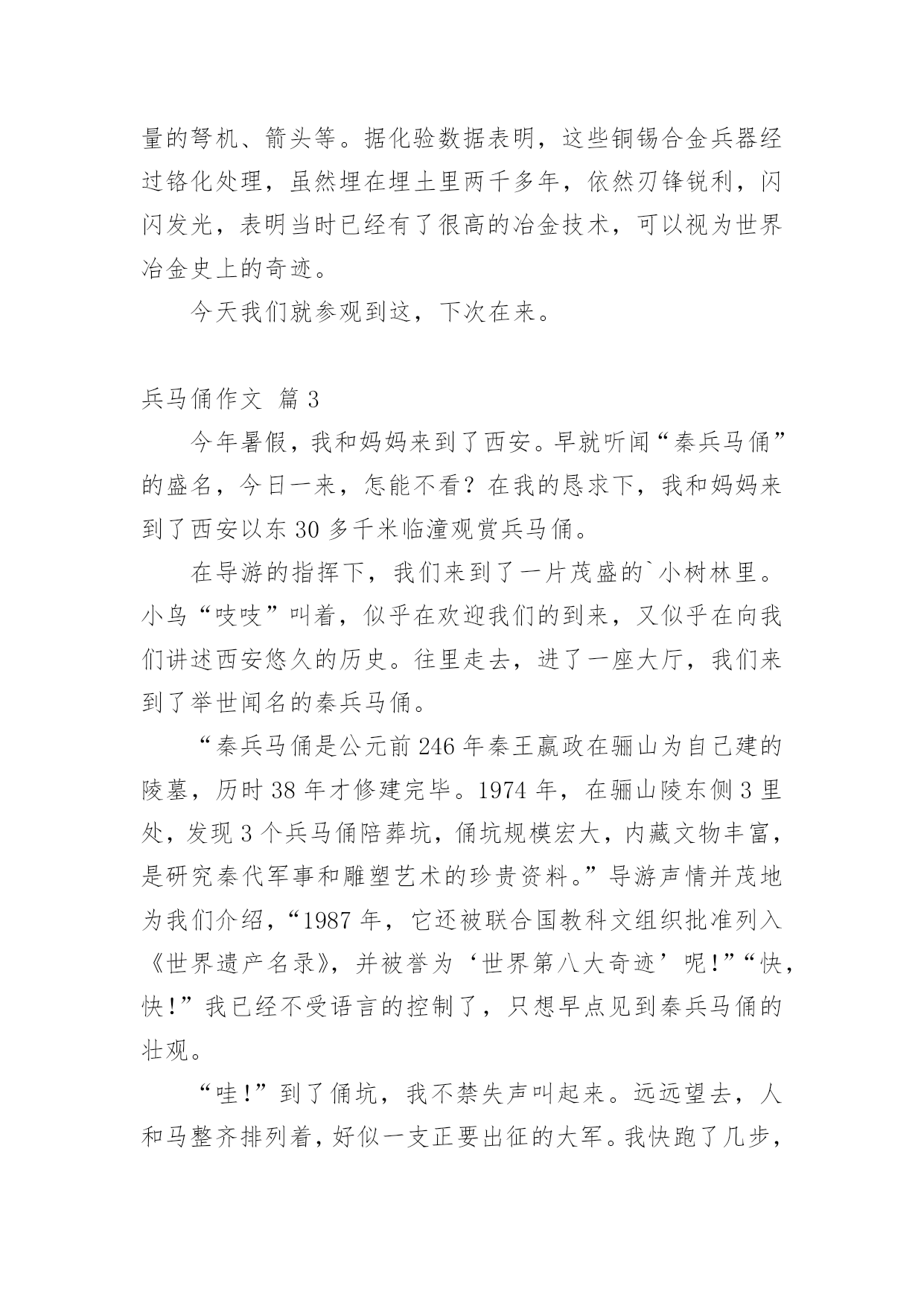 量的弩机、箭头等。据化验数据表明，这些铜锡合金兵器经过铬化处理，虽然埋在埋土里两千多年，依然刃锋锐利，闪闪发光，表明当时已经有了很高的冶金技术，可以视为世界冶金史上的奇迹。

今天我们就参观到这，下次在来。

兵马俑作文 篇3

今年暑假，我和妈妈来到了西安。早就听闻“秦兵马俑”的盛名，今日一来，怎能不看？在我的恳求下，我和妈妈来到了西安以东30多千米临潼观赏兵马俑。

在导游的指挥下，我们来到了一片茂盛的`小树林里。小鸟“吱吱”叫着，似乎在欢迎我们的到来，又似乎在向我们讲述西安悠久的历史。往里走去，进了一座大厅，我们来到了举世闻名的秦兵马俑。

“秦兵马俑是公元前246年秦王嬴政在骊山为自己建的陵墓，历时38年才修建完毕。1974年，在骊山陵东侧3里处，发现3个兵马俑陪葬坑，俑坑规模宏大，内藏文物丰富，是研究秦代军事和雕塑艺术的珍贵资料。”导游声情并茂地为我们介绍，“1987年，它还被联合国教科文组织批准列入《世界遗产名录》，并被誉为‘世界第八大奇迹’呢!”“快，快!”我已经不受语言的控制了，只想早点见到秦兵马俑的壮观。

“哇!”到了俑坑，我不禁失声叫起来。远远望去，人和马整齐排列着，好似一支正要出征的大军。我快跑了几步，